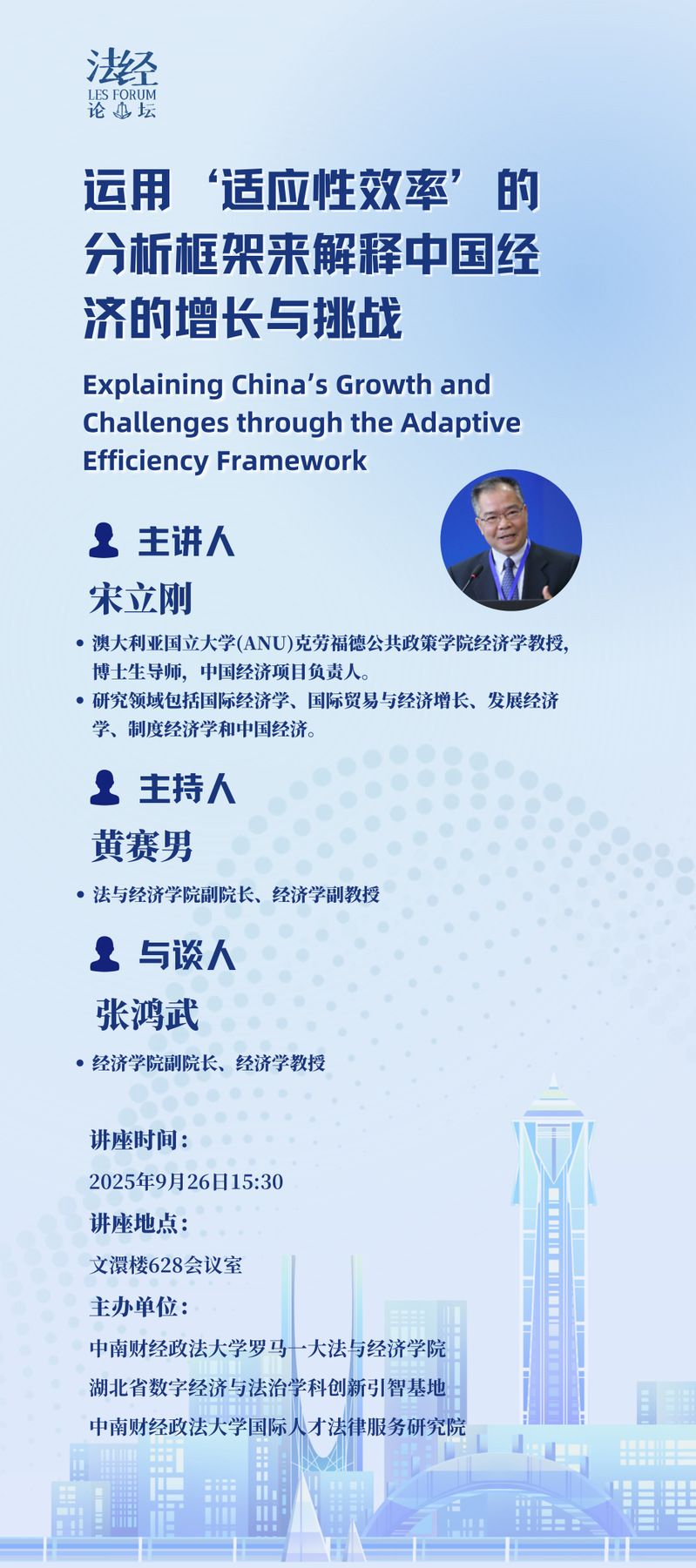 法经
LES FORUM
论坛

运用‘适应性效率’的分析框架来解释中国经济的增长与挑战

Explaining China's Growth and Challenges through the Adaptive Efficiency Framework

主讲人

宋立刚

• 澳大利亚国立大学(ANU)克劳福德公共政策学院经济学教授，博士生导师，中国经济项目负责人。
• 研究领域包括国际经济学、国际贸易与经济增长、发展经济学、制度经济学和中国经济。

主持人

黄赛男

• 法与经济学院副院长、经济学副教授

与谈人

张鸿武

• 经济学院副院长、经济学教授

讲座时间：
2025年9月26日15:30
讲座地点：
文澴楼628会议室
主办单位：
中南财经政法大学罗马一大法与经济学院
湖北省数字经济与法治学科创新引智基地
中南财经政法大学国际人才法律服务研究院